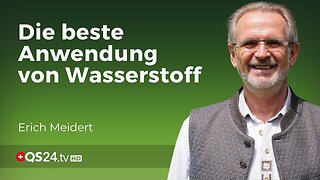 Die beste Anwendung von Wasserstoff

Erich Meidert

QS24.tv HD